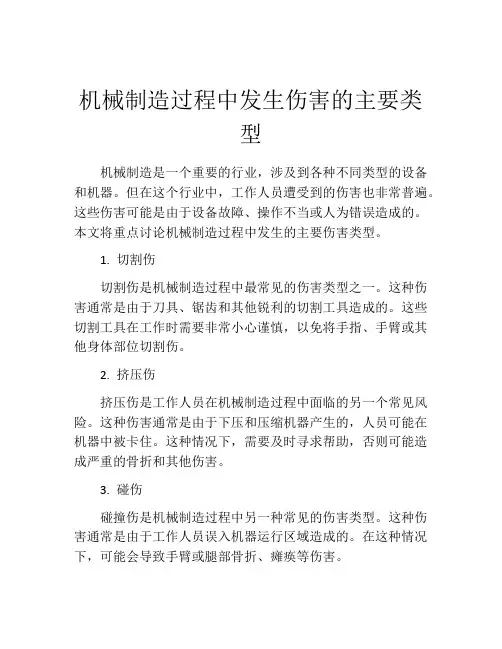 机械制造过程中发生伤害的主要类型

机械制造是一个重要的行业，涉及到各种不同类型的设备和机器。但在这个行业中，工作人员遭受到的伤害也非常普遍。这些伤害可能是由于设备故障、操作不当或人为错误造成的。本文将重点讨论机械制造过程中发生的主要伤害类型。

1. 切割伤

切割伤是机械制造过程中最常见的伤害类型之一。这种伤害通常是由于刀具、锯齿和其他锐利的切割工具造成的。这些切割工具在工作时需要非常小心谨慎，以免将手指、手臂或其他身体部位切割伤。

2. 挤压伤

挤压伤是工作人员在机械制造过程中面临的另一个常见风险。这种伤害通常是由于下压和压缩机器产生的，人员可能在机器中被卡住。这种情况下，需要及时寻求帮助，否则可能造成严重的骨折和其他伤害。

3. 碰伤

碰撞伤是机械制造过程中另一种常见的伤害类型。这种伤害通常是由于工作人员误入机器运行区域造成的。在这种情况下，可能会导致手臂或腿部骨折、瘫痪等伤害。